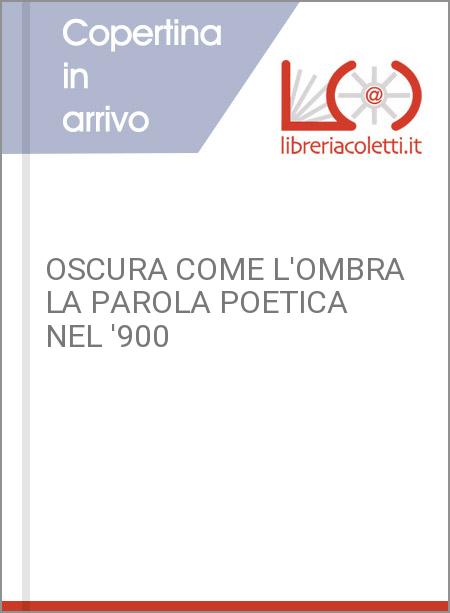 Copertina in arrivo

@

libreriacoletti.it

OSCURA COME L'OMBRA LA PAROLA POETICA NEL '900